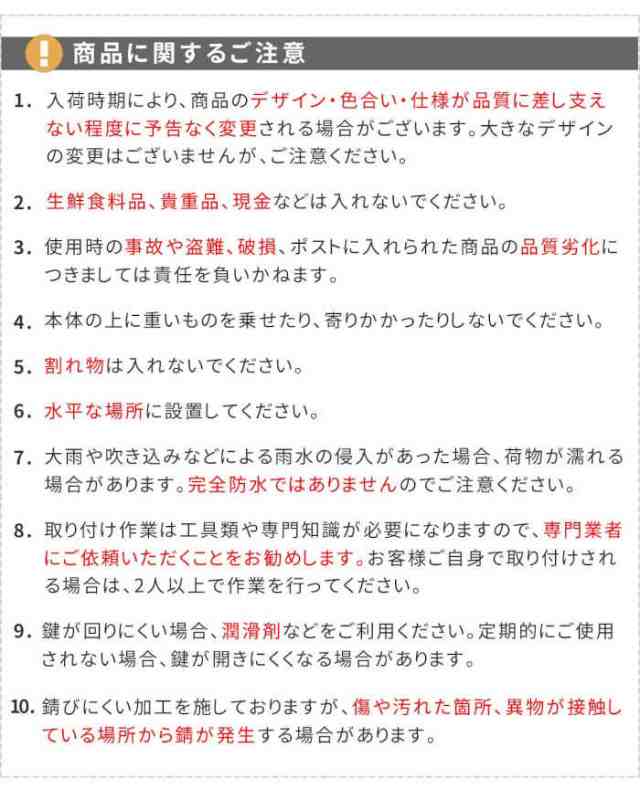 ! 商品に関するご注意

1. 入荷時期により、商品のデザイン・色合い・仕様が品質に差し支えない程度に予告なく変更される場合がございます。大きなデザインの変更はございませんが、ご注意ください。

2. 生鮮食料品、貴重品、現金などは入れないでください。

3. 使用時の事故や盗難、破損、ポストに入れられた商品の品質劣化につきましては責任を負いかねます。

4. 本体の上に重いものを乗せたり、寄りかかったりしないでください。

5. 割れ物は入れないでください。

6. 水平な場所に設置してください。

7. 大雨や吹き込みなどによる雨水の侵入があった場合、荷物が濡れる場合があります。完全防水ではありませんのでご注意ください。

8. 取り付け作業は工具類や専門知識が必要になりますので、専門業者にご依頼いただくことをお勧めします。お客様ご自身で取り付けされる場合は、2人以上で作業を行ってください。

9. 鍵が回りにくい場合、潤滑剤などをご利用ください。定期的にご使用されない場合、鍵が開きにくくなる場合があります。

10. 錆びにくい加工を施しておりますが、傷や汚れた箇所、異物が接触している場所から錆が発生する場合があります。